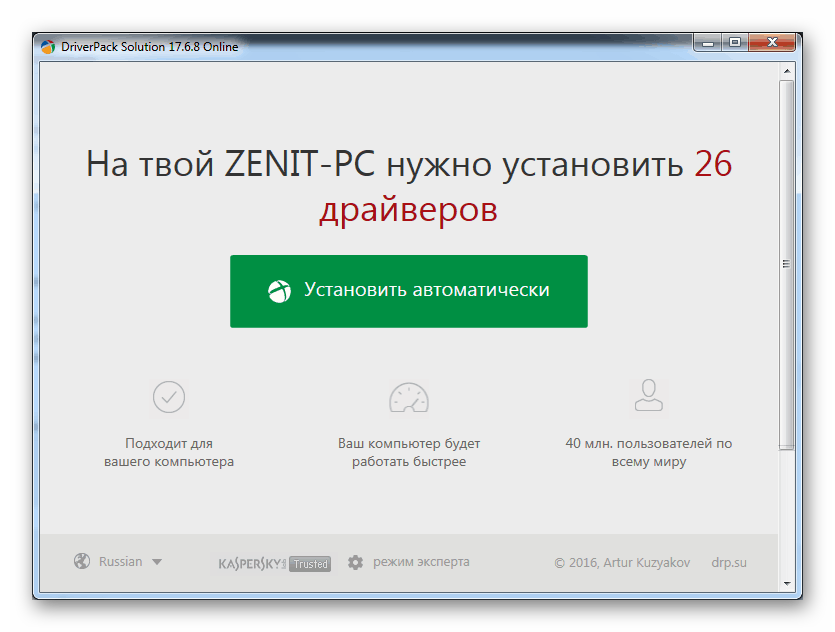 DriverPack Solution 17.6.8 Online

На твой ZENIT-PC нужно установить 26 драйверов

Установить автоматически

Подходит для вашего компьютера

Ваш компьютер будет работать быстрее

40 млн. пользователей по всему миру

Russian

KASPERSKY Trusted

режим эксперта

© 2016, Artur Kuzyakov

drp.su